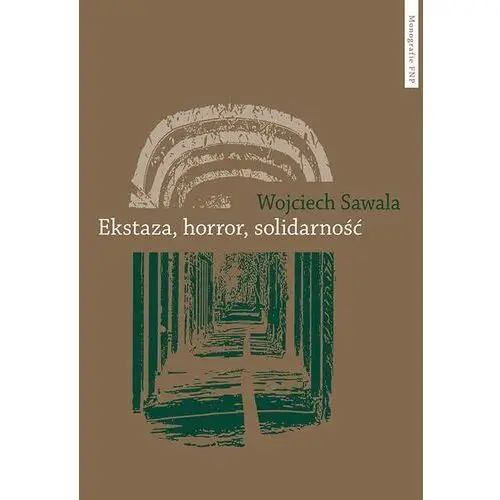 Monografie FNP

Wojciech Sawala

Ekstaza, horror, solidarność